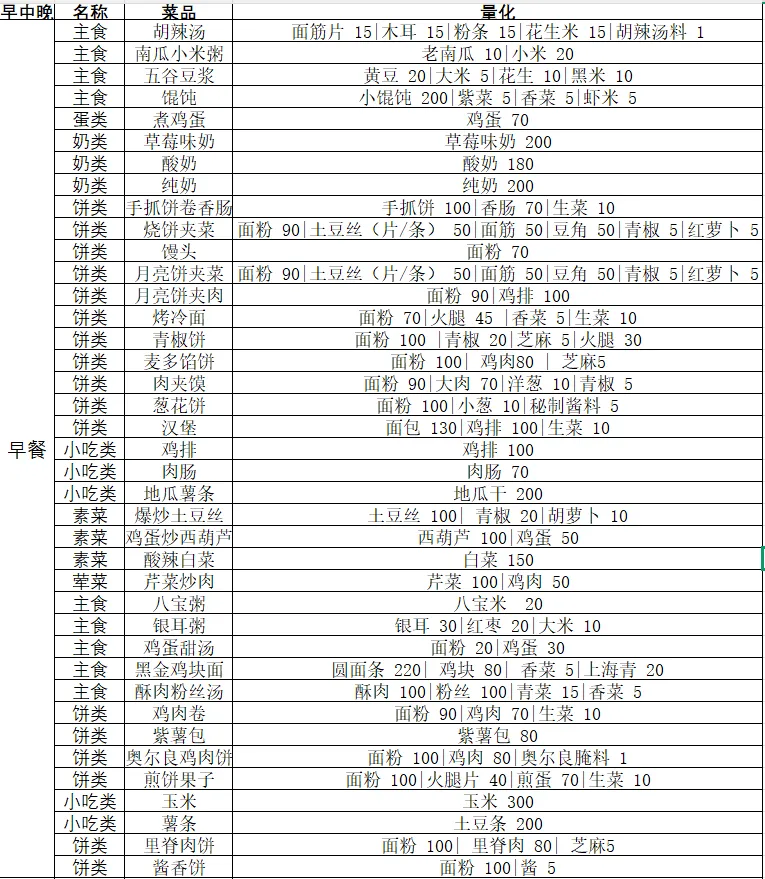 | 早中晚 | 名称 | 菜品 | 量化 |
|---|---|---|---|
| 早餐 | 主食 | 胡辣汤 | 面筋片 15\|木耳 15\|粉条 15\|花生米 15\|胡辣汤料 1 |
| | 主食 | 南瓜小米粥 | 老南瓜 10\|小米 20 |
| | 主食 | 五谷豆浆 | 黄豆 20\|大米 5\|花生 10\|黑米 10 |
| | 主食 | 馄饨 | 小馄饨 200\|紫菜 5\|香菜 5\|虾米 5 |
| | 蛋类 | 煮鸡蛋 | 鸡蛋 70 |
| | 奶类 | 草莓味奶 | 草莓味奶 200 |
| | 奶类 | 酸奶 | 酸奶 180 |
| | 奶类 | 纯奶 | 纯奶 200 |
| | 饼类 | 手抓饼卷香肠 | 手抓饼 100\|香肠 70\|生菜 10 |
| | 饼类 | 烧饼夹菜 | 面粉 90\|土豆丝（片/条） 50\|面筋 50\|豆角 50\|青椒 5\|红萝卜 5 |
| | 饼类 | 馒头 | 面粉 70 |
| | 饼类 | 月亮饼夹菜 | 面粉 90\|土豆丝（片/条） 50\|面筋 50\|豆角 50\|青椒 5\|红萝卜 5 |
| | 饼类 | 月亮饼夹肉 | 面粉 90\|鸡排 100 |
| | 饼类 | 烤冷面 | 面粉 70\|火腿 45 \|香菜 5\|生菜 10 |
| | 饼类 | 青椒饼 | 面粉 100 \|青椒 20\|芝麻 5\|火腿 30 |
| | 饼类 | 麦多馅饼 | 面粉 100\| 鸡肉80 \| 芝麻5 |
| | 饼类 | 肉夹馍 | 面粉 90\|大肉 70\|洋葱 10\|青椒 5 |
| | 饼类 | 葱花饼 | 面粉 100\|小葱 10\|秘制酱料 5 |
| | 饼类 | 汉堡 | 面包 130\|鸡排 100\|生菜 10 |
| | 小吃类 | 鸡排 | 鸡排 100 |
| | 小吃类 | 肉肠 | 肉肠 70 |
| | 小吃类 | 地瓜薯条 | 地瓜干 200 |
| | 素菜 | 爆炒土豆丝 | 土豆丝 100\| 青椒 20\|胡萝卜 10 |
| | 素菜 | 鸡蛋炒西葫芦 | 西葫芦 100\|鸡蛋 50 |
| | 素菜 | 酸辣白菜 | 白菜 150 |
| | 荤菜 | 芹菜炒肉 | 芹菜 100\|鸡肉 50 |
| | 主食 | 八宝粥 | 八宝米 20 |
| | 主食 | 银耳粥 | 银耳 30\|红枣 20\|大米 10 |
| | 主食 | 鸡蛋甜汤 | 面粉 20\|鸡蛋 30 |
| | 主食 | 黑金鸡块面 | 圆面条 220\| 鸡块 80\| 香菜 5\|上海青 20 |
| | 主食 | 酥肉粉丝汤 | 酥肉 100\|粉丝 100\|青菜 15\|香菜 5 |
| | 饼类 | 鸡肉卷 | 面粉 90\|鸡肉 70\|生菜 10 |
| | 饼类 | 紫薯包 | 紫薯包 80 |
| | 饼类 | 奥尔良鸡肉饼 | 面粉 100\|鸡肉 80\|奥尔良腌料 1 |
| | 饼类 | 煎饼果子 | 面粉 100\|火腿片 40\|煎蛋 70\|生菜 10 |
| | 小吃类 | 玉米 | 玉米 300 |
| | 小吃类 | 薯条 | 土豆条 200 |
| | 饼类 | 里脊肉饼 | 面粉 100\| 里脊肉 80\| 芝麻5 |
| | 饼类 | 酱香饼 | 面粉 100\|酱 5 |